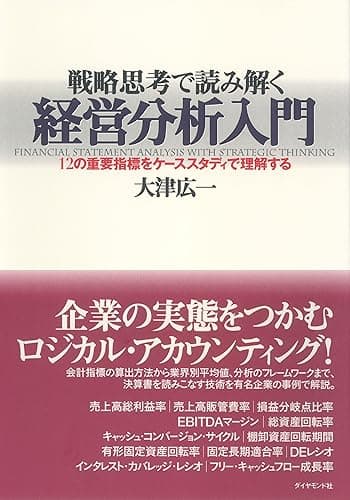 戦略思考で読み解く
経営分析入門
FINANCIAL STATEMENT ANALYSIS WITH STRATEGIC THINKING
12の重要指標をケーススタディで理解する
大津広一

企業の実態をつかむ
ロジカル・アカウンティング!

会計指標の算出方法から業界別平均値、分析のフレームワークまで、決算書を読みこなす技術を有名企業の事例で解説。

売上高総利益率｜売上高販管費率｜損益分岐点比率
EBITDAマージン｜総資産回転率
キャッシュ・コンバージョン・サイクル｜棚卸資産回転期間
有形固定資産回転率｜固定長期適合率｜DEレシオ
インタレスト・カバレッジ・レシオ｜フリー・キャッシュフロー成長率

ダイヤモンド社